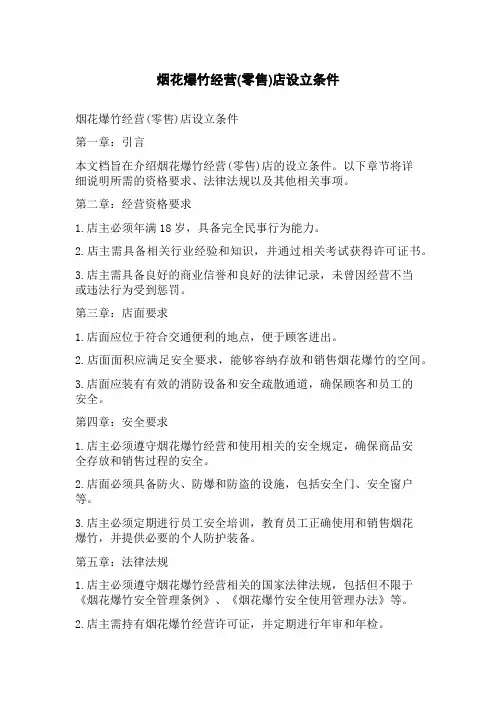 烟花爆竹经营(零售)店设立条件

烟花爆竹经营(零售)店设立条件

第一章：引言

本文档旨在介绍烟花爆竹经营(零售)店的设立条件。以下章节将详细说明所需的资格要求、法律法规以及其他相关事项。

第二章：经营资格要求

1.店主必须年满18岁，具备完全民事行为能力。

2.店主需具备相关行业经验和知识，并通过相关考试获得许可证书。

3.店主需具备良好的商业信誉和良好的法律记录，未曾因经营不当或违法行为受到惩罚。

第三章：店面要求

1.店面应位于符合交通便利的地点，便于顾客进出。

2.店面面积应满足安全要求，能够容纳存放和销售烟花爆竹的空间。

3.店面应装有有效的消防设备和安全疏散通道，确保顾客和员工的安全。

第四章：安全要求

1.店主必须遵守烟花爆竹经营和使用相关的安全规定，确保商品安全存放和销售过程的安全。

2.店面必须具备防火、防爆和防盗的设施，包括安全门、安全窗户等。

3.店主必须定期进行员工安全培训，教育员工正确使用和销售烟花爆竹，并提供必要的个人防护装备。

第五章：法律法规

1.店主必须遵守烟花爆竹经营相关的国家法律法规，包括但不限于《烟花爆竹安全管理条例》、《烟花爆竹安全使用管理办法》等。

2.店主需持有烟花爆竹经营许可证，并定期进行年审和年检。